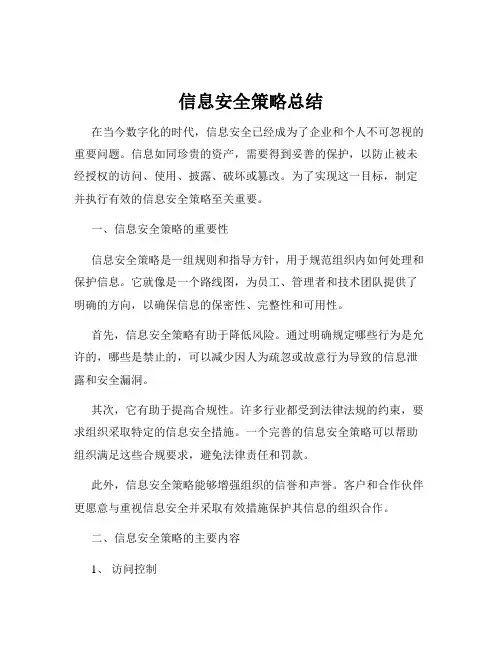 信息安全策略总结

在当今数字化的时代，信息安全已经成为了企业和个人不可忽视的重要问题。信息如同珍贵的资产，需要得到妥善的保护，以防止被未经授权的访问、使用、披露、破坏或篡改。为了实现这一目标，制定并执行有效的信息安全策略至关重要。

一、信息安全策略的重要性

信息安全策略是一组规则和指导方针，用于规范组织内如何处理和保护信息。它就像是一个路线图，为员工、管理者和技术团队提供了明确的方向，以确保信息的保密性、完整性和可用性。

首先，信息安全策略有助于降低风险。通过明确规定哪些行为是允许的，哪些是禁止的，可以减少因人为疏忽或故意行为导致的信息泄露和安全漏洞。

其次，它有助于提高合规性。许多行业都受到法律法规的约束，要求组织采取特定的信息安全措施。一个完善的信息安全策略可以帮助组织满足这些合规要求，避免法律责任和罚款。

此外，信息安全策略能够增强组织的信誉和声誉。客户和合作伙伴更愿意与重视信息安全并采取有效措施保护其信息的组织合作。

二、信息安全策略的主要内容

1、 访问控制